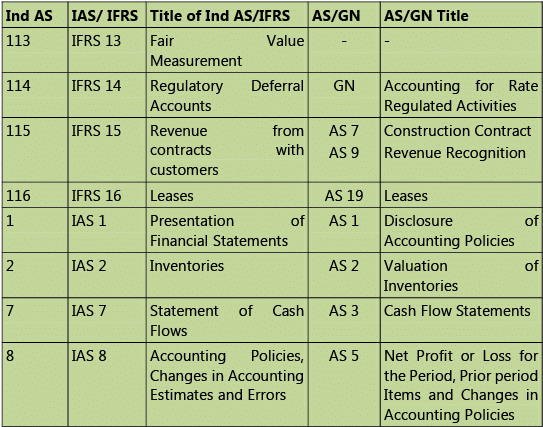 | Ind AS | IAS/ IFRS | Title of Ind AS/IFRS | AS/GN | AS/GN Title |
|---|---|---|---|---|
| 113 | IFRS 13 | Fair Value Measurement | - | - |
| 114 | IFRS 14 | Regulatory Deferral Accounts | GN | Accounting for Rate Regulated Activities |
| 115 | IFRS 15 | Revenue from contracts with customers | AS 7 AS 9 | Construction Contract Revenue Recognition |
| 116 | IFRS 16 | Leases | AS 19 | Leases |
| 1 | IAS 1 | Presentation of Financial Statements | AS 1 | Disclosure of Accounting Policies |
| 2 | IAS 2 | Inventories | AS 2 | Valuation of Inventories |
| 7 | IAS 7 | Statement of Cash Flows | AS 3 | Cash Flow Statements |
| 8 | IAS 8 | Accounting Policies, Changes in Accounting Estimates and Errors | AS 5 | Net Profit or Loss for the Period, Prior period Items and Changes in Accounting Policies |